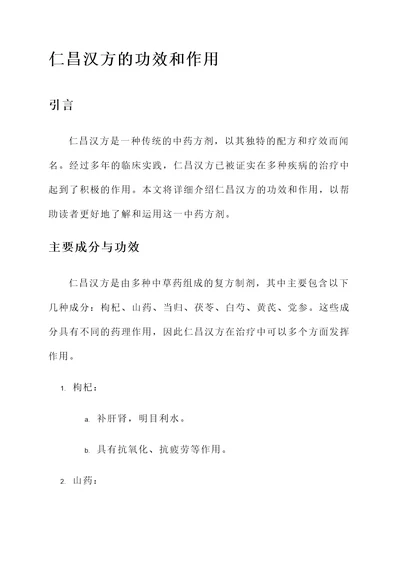 仁昌汉方的功效和作用

引言

仁昌汉方是一种传统的中药方剂，以其独特的配方和疗效而闻名。经过多年的临床实践，仁昌汉方已被证实在多种疾病的治疗中起到了积极的作用。本文将详细介绍仁昌汉方的功效和作用，以帮助读者更好地了解和运用这一中药方剂。

主要成分与功效

仁昌汉方是由多种中草药组成的复方制剂，其中主要包含以下几种成分：枸杞、山药、当归、茯苓、白芍、黄芪、党参。这些成分具有不同的药理作用，因此仁昌汉方在治疗中可以多个方面发挥作用。

1. 枸杞：

a. 补肝肾，明目利水。

b. 具有抗氧化、抗疲劳等作用。

2. 山药：